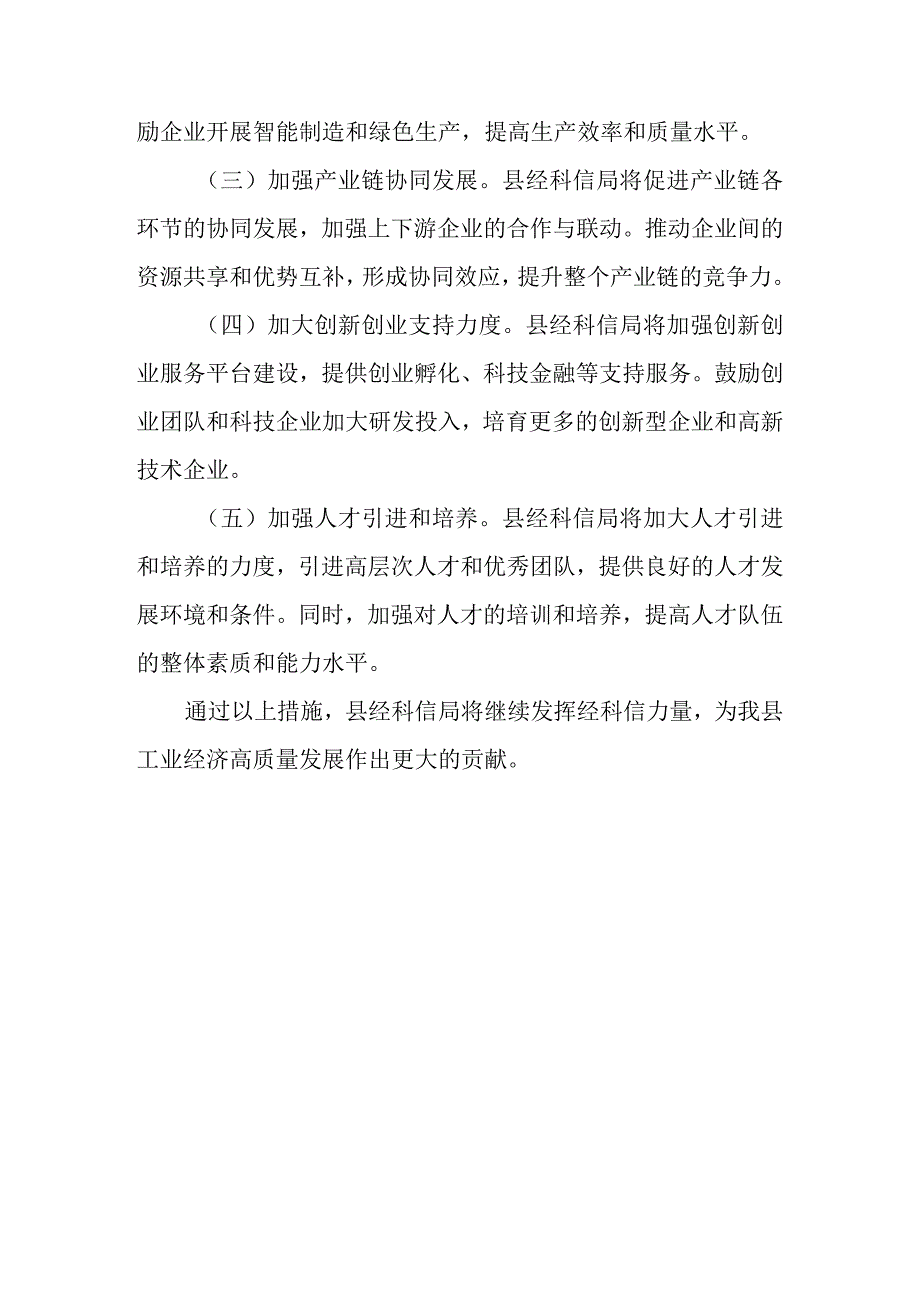 励企业开展智能制造和绿色生产，提高生产效率和质量水平。

（三）加强产业链协同发展。县经科信局将促进产业链各环节的协同发展，加强上下游企业的合作与联动。推动企业间的资源共享和优势互补，形成协同效应，提升整个产业链的竞争力。

（四）加大创新创业支持力度。县经科信局将加强创新创业服务平台建设，提供创业孵化、科技金融等支持服务。鼓励创业团队和科技企业加大研发投入，培育更多的创新型企业和高新技术企业。

（五）加强人才引进和培养。县经科信局将加大人才引进和培养的力度，引进高层次人才和优秀团队，提供良好的人才发展环境和条件。同时，加强对人才的培训和培养，提高人才队伍的整体素质和能力水平。

通过以上措施，县经科信局将继续发挥经科信力量，为我县工业经济高质量发展作出更大的贡献。